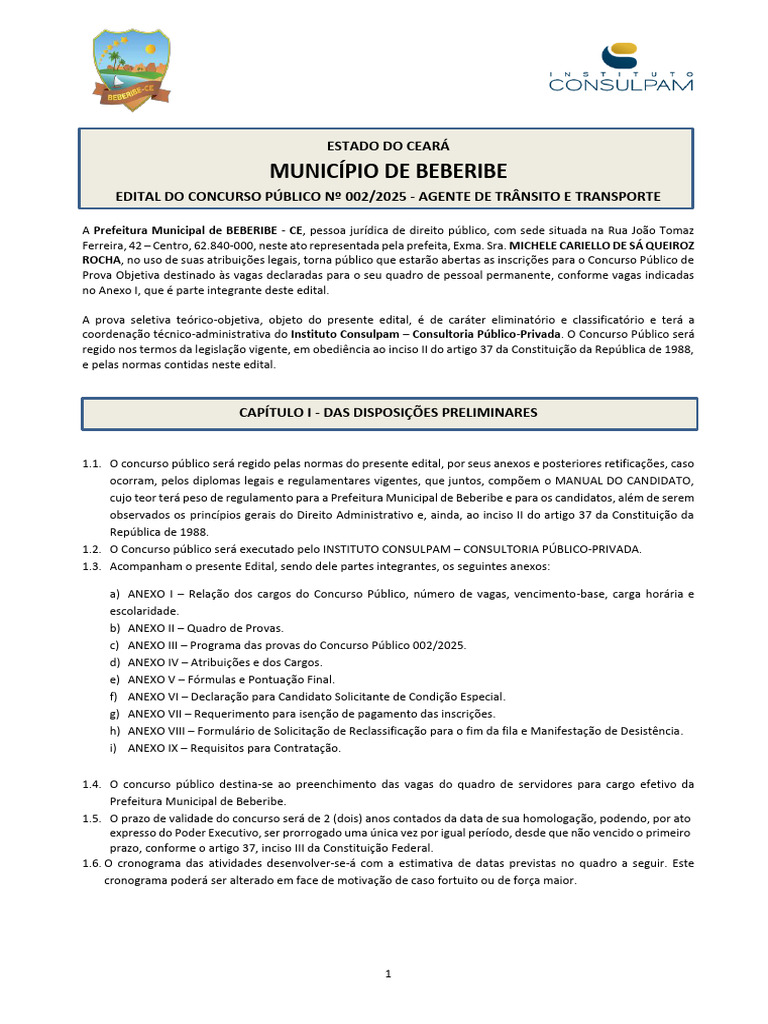 BEBERIBE-CE

INSTITUTO CONSULPAM

ESTADO DO CEARÁ
MUNICÍPIO DE BEBERIBE
EDITAL DO CONCURSO PÚBLICO Nº 002/2025 - AGENTE DE TRÂNSITO E TRANSPORTE

A Prefeitura Municipal de BEBERIBE - CE, pessoa jurídica de direito público, com sede situada na Rua João Tomaz Ferreira, 42 – Centro, 62.840-000, neste ato representada pela prefeita, Exma. Sra. MICHELE CARIELLO DE SÁ QUEIROZ ROCHA, no uso de suas atribuições legais, torna público que estarão abertas as inscrições para o Concurso Público de Prova Objetiva destinado às vagas declaradas para o seu quadro de pessoal permanente, conforme vagas indicadas no Anexo I, que é parte integrante deste edital.

A prova seletiva teórico-objetiva, objeto do presente edital, é de caráter eliminatório e classificatório e terá a coordenação técnico-administrativa do Instituto Consulpam – Consultoria Público-Privada. O Concurso Público será regido nos termos da legislação vigente, em obediência ao inciso II do artigo 37 da Constituição da República de 1988, e pelas normas contidas neste edital.

CAPÍTULO I - DAS DISPOSIÇÕES PRELIMINARES

1.1. O concurso público será regido pelas normas do presente edital, por seus anexos e posteriores retificações, caso ocorram, pelos diplomas legais e regulamentares vigentes, que juntos, compõem o MANUAL DO CANDIDATO, cujo teor terá peso de regulamento para a Prefeitura Municipal de Beberibe e para os candidatos, além de serem observados os princípios gerais do Direito Administrativo e, ainda, ao inciso II do artigo 37 da Constituição da República de 1988.
1.2. O Concurso público será executado pelo INSTITUTO CONSULPAM – CONSULTORIA PÚBLICO-PRIVADA.
1.3. Acompanham o presente Edital, sendo dele partes integrantes, os seguintes anexos:

a) ANEXO I – Relação dos cargos do Concurso Público, número de vagas, vencimento-base, carga horária e escolaridade.
b) ANEXO II – Quadro de Provas.
c) ANEXO III – Programa das provas do Concurso Público 002/2025.
d) ANEXO IV – Atribuições e dos Cargos.
e) ANEXO V – Fórmulas e Pontuação Final.
f) ANEXO VI – Declaração para Candidato Solicitante de Condição Especial.
g) ANEXO VII – Requerimento para isenção de pagamento das inscrições.
h) ANEXO VIII – Formulário de Solicitação de Reclassificação para o fim da fila e Manifestação de Desistência.
i) ANEXO IX – Requisitos para Contratação.

1.4. O concurso público destina-se ao preenchimento das vagas do quadro de servidores para cargo efetivo da Prefeitura Municipal de Beberibe.
1.5. O prazo de validade do concurso será de 2 (dois) anos contados da data de sua homologação, podendo, por ato expresso do Poder Executivo, ser prorrogado uma única vez por igual período, desde que não vencido o primeiro prazo, conforme o artigo 37, inciso III da Constituição Federal.
1.6. O cronograma das atividades desenvolver-se-á com a estimativa de datas previstas no quadro a seguir. Este cronograma poderá ser alterado em face de motivação de caso fortuito ou de força maior.

1